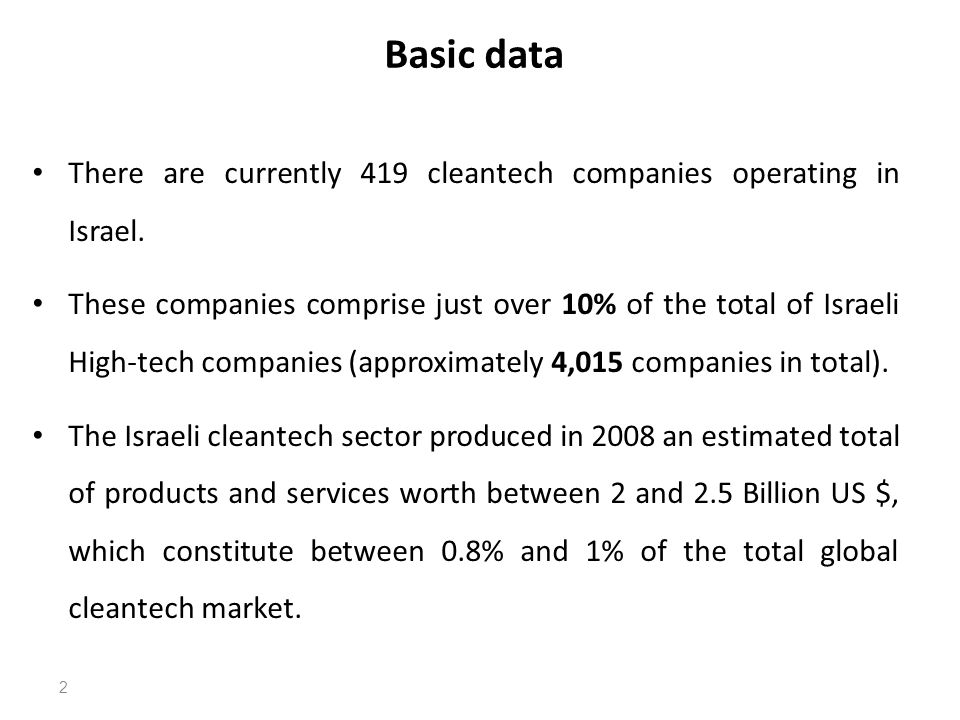 Basic data

• There are currently 419 cleantech companies operating in Israel.

• These companies comprise just over 10% of the total of Israeli High-tech companies (approximately 4,015 companies in total).

• The Israeli cleantech sector produced in 2008 an estimated total of products and services worth between 2 and 2.5 Billion US $, which constitute between 0.8% and 1% of the total global cleantech market.

2